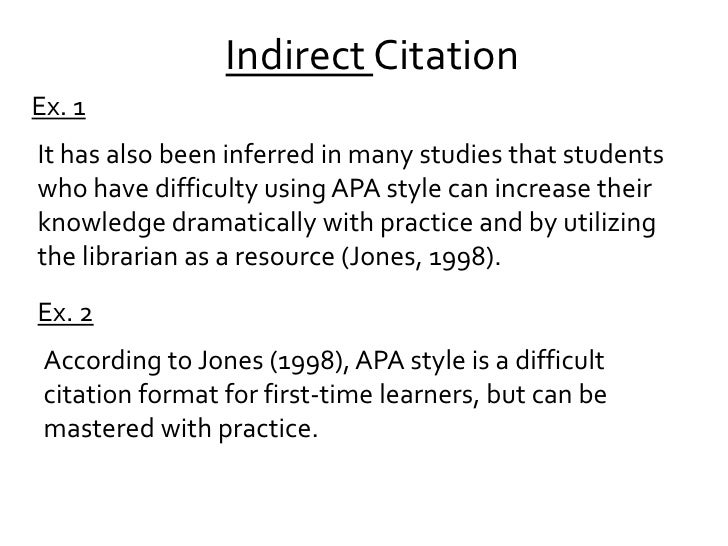 Indirect Citation

Ex. 1

It has also been inferred in many studies that students who have difficulty using APA style can increase their knowledge dramatically with practice and by utilizing the librarian as a resource (Jones, 1998).

Ex. 2

According to Jones (1998), APA style is a difficult citation format for first-time learners, but can be mastered with practice.